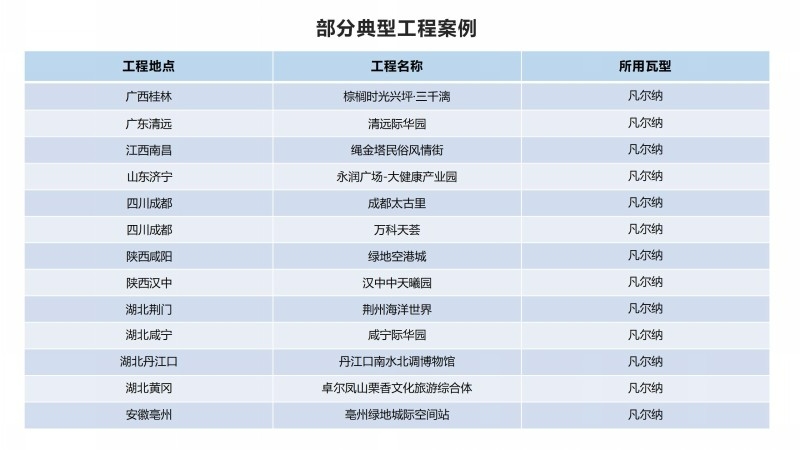 部分典型工程案例

| 工程地点 | 工程名称 | 所用瓦型 |
|---|---|---|
| 广西桂林 | 棕榈时光兴坪·三千漓 | 凡尔纳 |
| 广东清远 | 清远际华园 | 凡尔纳 |
| 江西南昌 | 绳金塔民俗风情街 | 凡尔纳 |
| 山东济宁 | 永润广场-大健康产业园 | 凡尔纳 |
| 四川成都 | 成都太古里 | 凡尔纳 |
| 四川成都 | 万科天荟 | 凡尔纳 |
| 陕西咸阳 | 绿地空港城 | 凡尔纳 |
| 陕西汉中 | 汉中中天曦园 | 凡尔纳 |
| 湖北荆门 | 荆州海洋世界 | 凡尔纳 |
| 湖北咸宁 | 咸宁际华园 | 凡尔纳 |
| 湖北丹江口 | 丹江口南水北调博物馆 | 凡尔纳 |
| 湖北黄冈 | 卓尔凤山栗香文化旅游综合体 | 凡尔纳 |
| 安徽亳州 | 亳州绿地城际空间站 | 凡尔纳 |